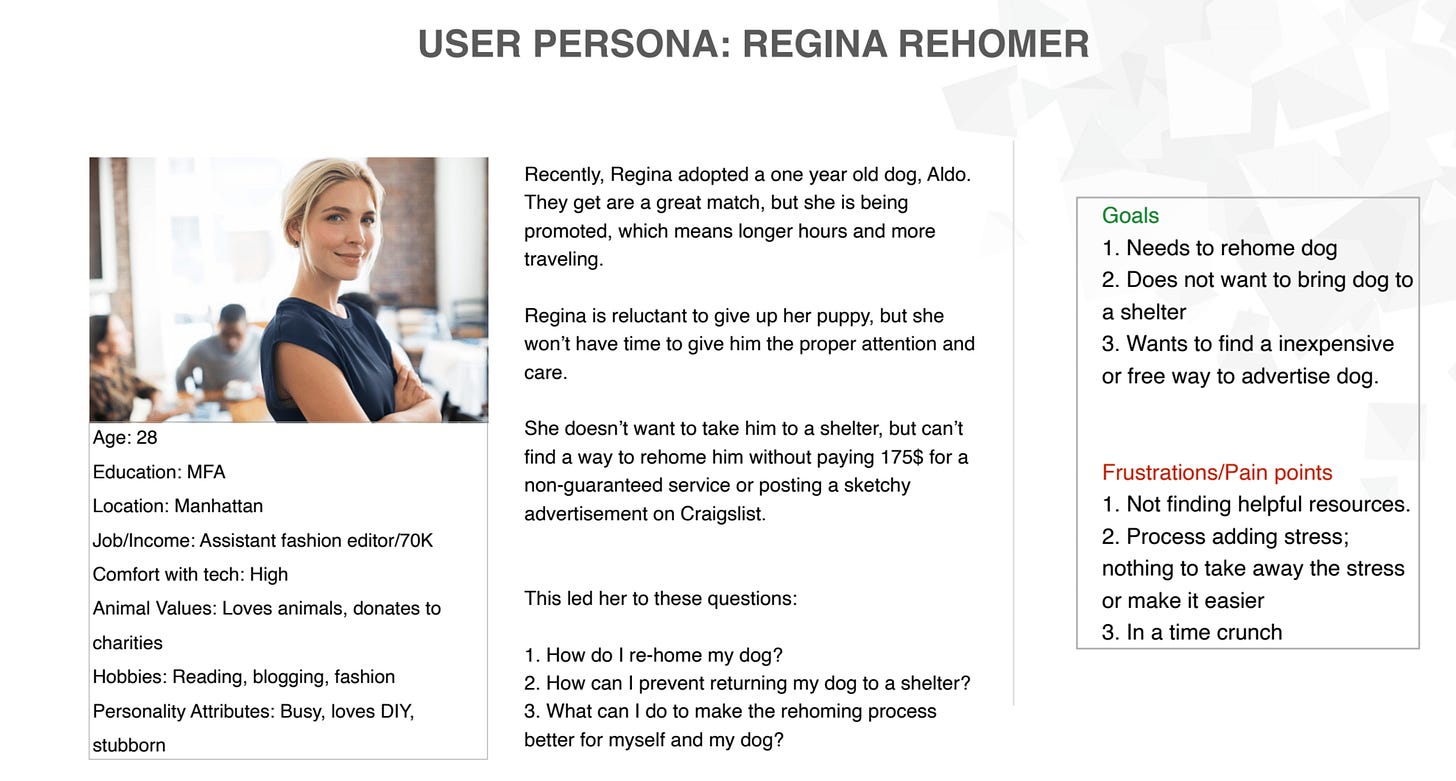 USER PERSONA: REGINA REHOMER

Age: 28
Education: MFA
Location: Manhattan
Job/Income: Assistant fashion editor/70K
Comfort with tech: High
Animal Values: Loves animals, donates to charities
Hobbies: Reading, blogging, fashion
Personality Attributes: Busy, loves DIY, stubborn

Recently, Regina adopted a one year old dog, Aldo. They get are a great match, but she is being promoted, which means longer hours and more traveling.

Regina is reluctant to give up her puppy, but she won't have time to give him the proper attention and care.

She doesn't want to take him to a shelter, but can't find a way to rehome him without paying 175$ for a non-guaranteed service or posting a sketchy advertisement on Craigslist.

This led her to these questions:

1. How do I re-home my dog?
2. How can I prevent returning my dog to a shelter?
3. What can I do to make the rehoming process better for myself and my dog?

Goals
1. Needs to rehome dog
2. Does not want to bring dog to a shelter
3. Wants to find a inexpensive or free way to advertise dog.

Frustrations/Pain points
1. Not finding helpful resources.
2. Process adding stress; nothing to take away the stress or make it easier
3. In a time crunch